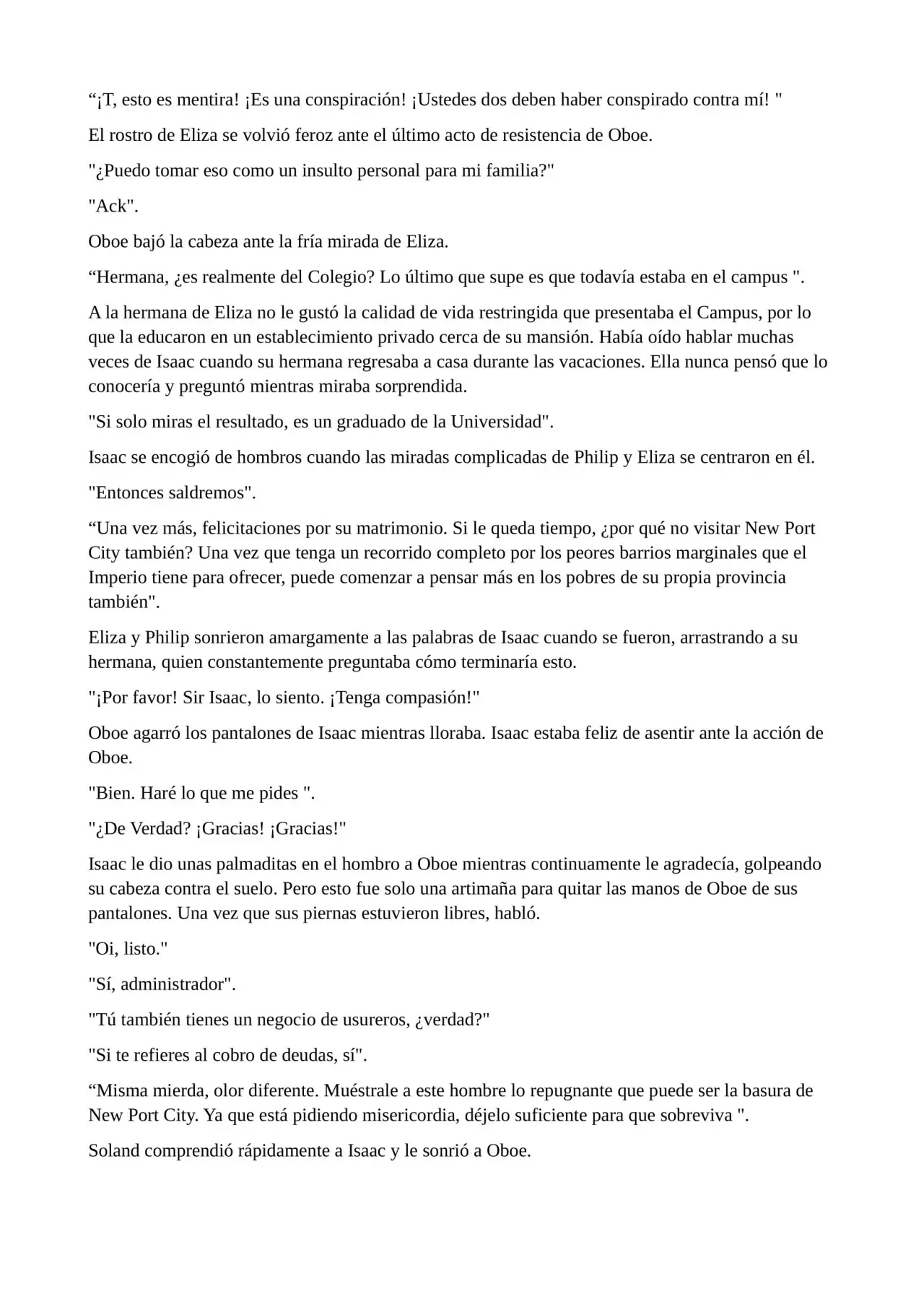 “¡T, esto es mentira! ¡Es una conspiración! ¡Ustedes dos deben haber conspirado contra mí! "

El rostro de Eliza se volvió feroz ante el último acto de resistencia de Oboe.

"¿Puedo tomar eso como un insulto personal para mi familia?"

"Ack".

Oboe bajó la cabeza ante la fría mirada de Eliza.

“Hermana, ¿es realmente del Colegio? Lo último que supe es que todavía estaba en el campus ".

A la hermana de Eliza no le gustó la calidad de vida restringida que presentaba el Campus, por lo que la educaron en un establecimiento privado cerca de su mansión. Había oído hablar muchas veces de Isaac cuando su hermana regresaba a casa durante las vacaciones. Ella nunca pensó que lo conocería y preguntó mientras miraba sorprendida.

"Si solo miras el resultado, es un graduado de la Universidad".

Isaac se encogió de hombros cuando las miradas complicadas de Philip y Eliza se centraron en él.

"Entonces saldremos".

“Una vez más, felicitaciones por su matrimonio. Si le queda tiempo, ¿por qué no visitar New Port City también? Una vez que tenga un recorrido completo por los peores barrios marginales que el Imperio tiene para ofrecer, puede comenzar a pensar más en los pobres de su propia provincia también".

Eliza y Philip sonrieron amargamente a las palabras de Isaac cuando se fueron, arrastrando a su hermana, quien constantemente preguntaba cómo terminaría esto.

"¡Por favor! Sir Isaac, lo siento. ¡Tenga compasión!"

Oboe agarró los pantalones de Isaac mientras lloraba. Isaac estaba feliz de asentir ante la acción de Oboe.

"Bien. Haré lo que me pides ".

"¿De Verdad? ¡Gracias! ¡Gracias!"

Isaac le dio unas palmaditas en el hombro a Oboe mientras continuamente le agradecía, golpeando su cabeza contra el suelo. Pero esto fue solo una artimaña para quitar las manos de Oboe de sus pantalones. Una vez que sus piernas estuvieron libres, habló.

"Oi, listo."

"Sí, administrador".

"Tú también tienes un negocio de usureros, ¿verdad?"

"Si te refieres al cobro de deudas, sí".

“Misma mierda, olor diferente. Muéstrale a este hombre lo repugnante que puede ser la basura de New Port City. Ya que está pidiendo misericordia, déjelo suficiente para que sobreviva ".

Soland comprendió rápidamente a Isaac y le sonrió a Oboe.